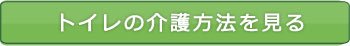 トイレの介護方法を見る